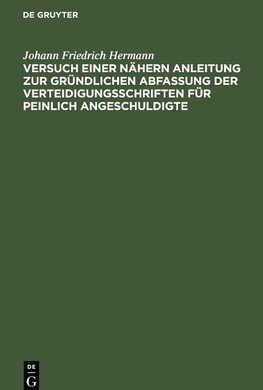 DE GRUYTER

Johann Friedrich Hermann
VERSUCH EINER NÄHERN ANLEITUNG ZUR GRÜNDLICHEN ABFASSUNG DER VERTEIDIGUNGSSCHRIFTEN FÜR PEINLICH ANGESCHULDIGTE

DE
G